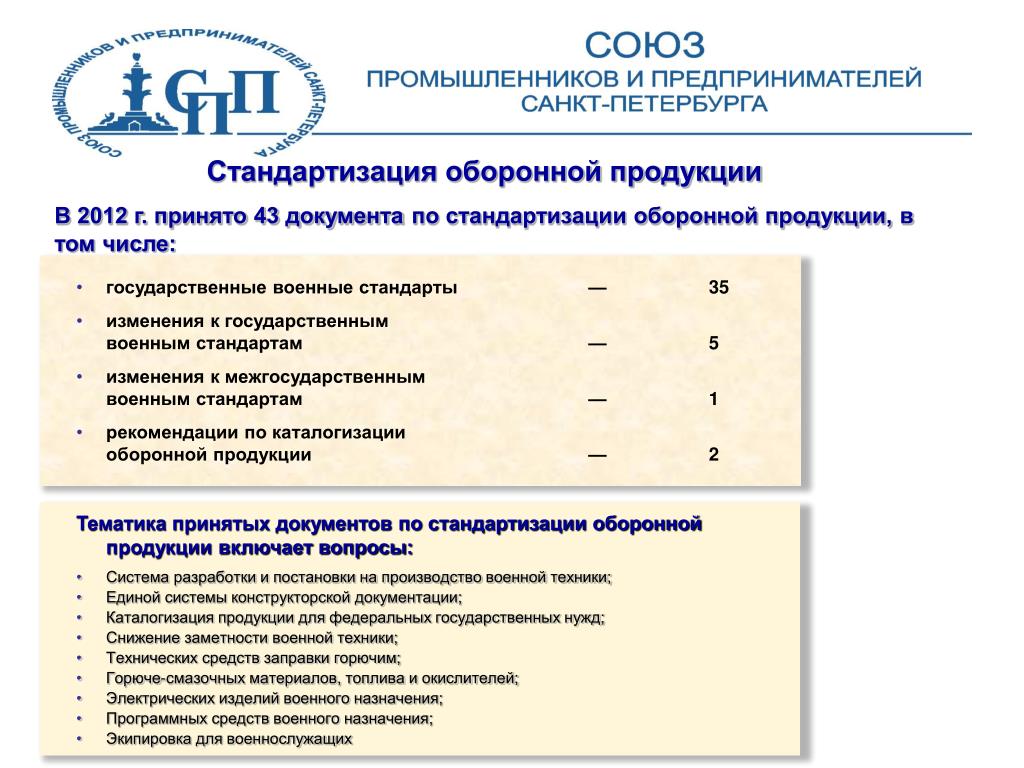 СОЮЗ ПРОМЫШЛЕННИКОВ И ПРЕДПРИНИМАТЕЛЕЙ САНКТ-ПЕТЕРБУРГА

СПП

СОЮЗ ПРОМЫШЛЕННИКОВ И ПРЕДПРИНИМАТЕЛЕЙ САНКТ-ПЕТЕРБУРГА

Стандартизация оборонной продукции

В 2012 г. принято 43 документа по стандартизации оборонной продукции, в том числе:

• государственные военные стандарты — 35
• изменения к государственным военным стандартам — 5
• изменения к межгосударственным военным стандартам — 1
• рекомендации по каталогизации оборонной продукции — 2

Тематика принятых документов по стандартизации оборонной продукции включает вопросы:

• Система разработки и постановки на производство военной техники;
• Единой системы конструкторской документации;
• Каталогизация продукции для федеральных государственных нужд;
• Снижение заметности военной техники;
• Технических средств заправки горючим;
• Горюче-смазочных материалов, топлива и окислителей;
• Электрических изделий военного назначения;
• Программных средств военного назначения;
• Экипировка для военнослужащих